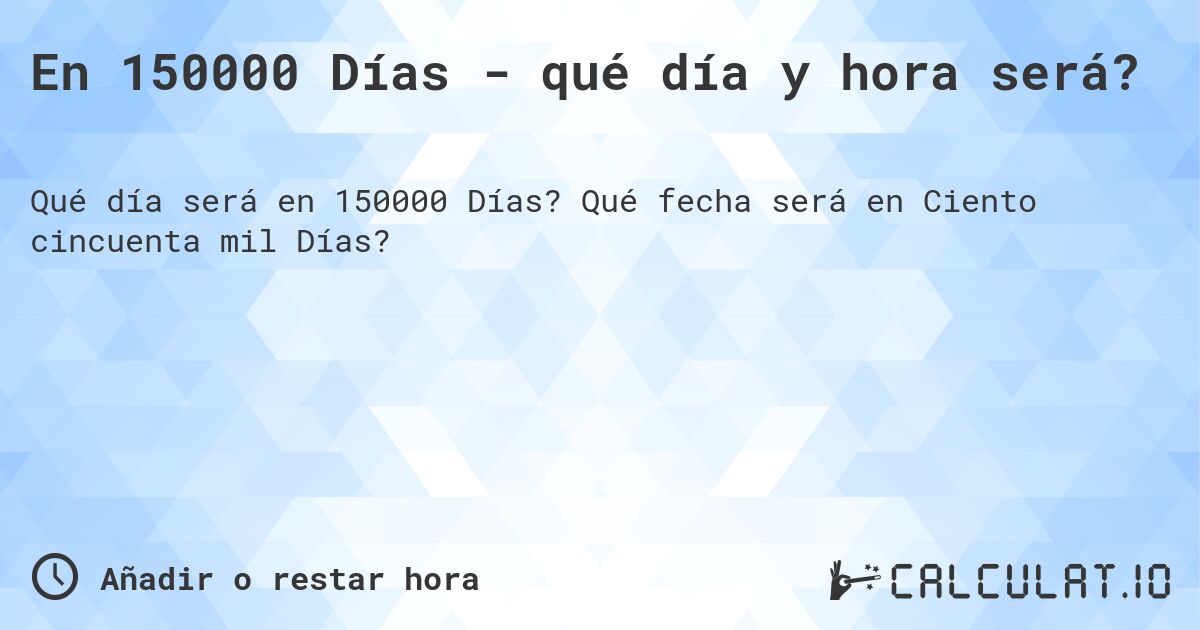 En 150000 Días - qué día y hora será?

Qué día será en 150000 Días? Qué fecha será en Ciento cincuenta mil Días?

Añadir o restar hora

CALCULAT.IO